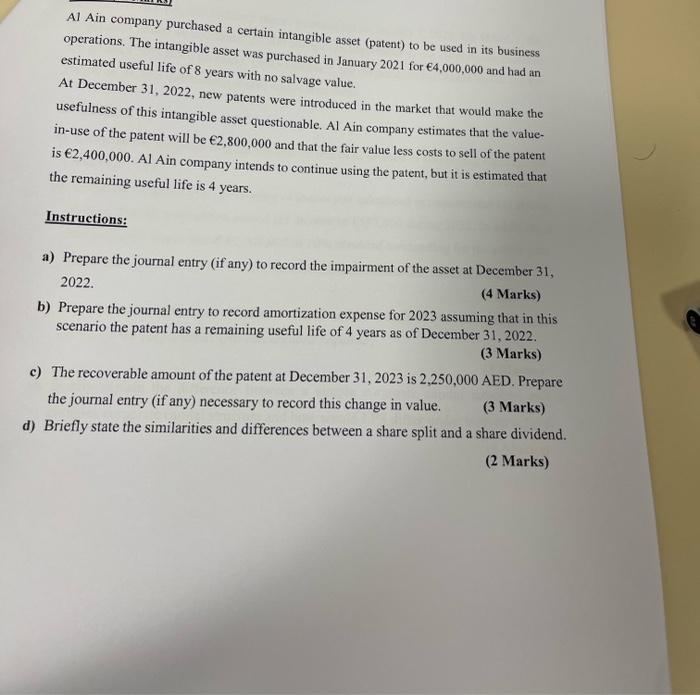 Al Ain company purchased a certain intangible asset (patent) to be used in its business operations. The intangible asset was purchased in January 2021 for €4,000,000 and had an estimated useful life of 8 years with no salvage value.

At December 31, 2022, new patents were introduced in the market that would make the usefulness of this intangible asset questionable. Al Ain company estimates that the value-in-use of the patent will be €2,800,000 and that the fair value less costs to sell of the patent is €2,400,000. Al Ain company intends to continue using the patent, but it is estimated that the remaining useful life is 4 years.

Instructions:

a) Prepare the journal entry (if any) to record the impairment of the asset at December 31, 2022.
(4 Marks)

b) Prepare the journal entry to record amortization expense for 2023 assuming that in this scenario the patent has a remaining useful life of 4 years as of December 31, 2022.
(3 Marks)

c) The recoverable amount of the patent at December 31, 2023 is 2,250,000 AED. Prepare the journal entry (if any) necessary to record this change in value. (3 Marks)

d) Briefly state the similarities and differences between a share split and a share dividend.
(2 Marks)